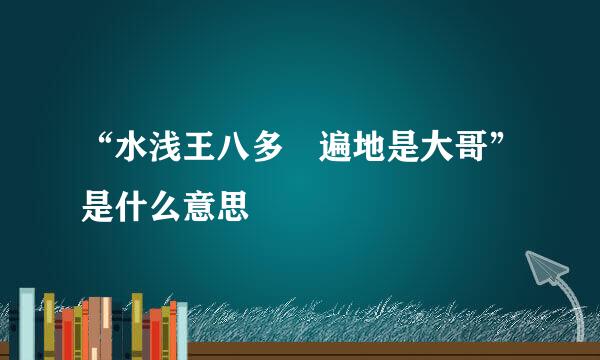 “水浅王八多　遍地是大哥”是什么意思